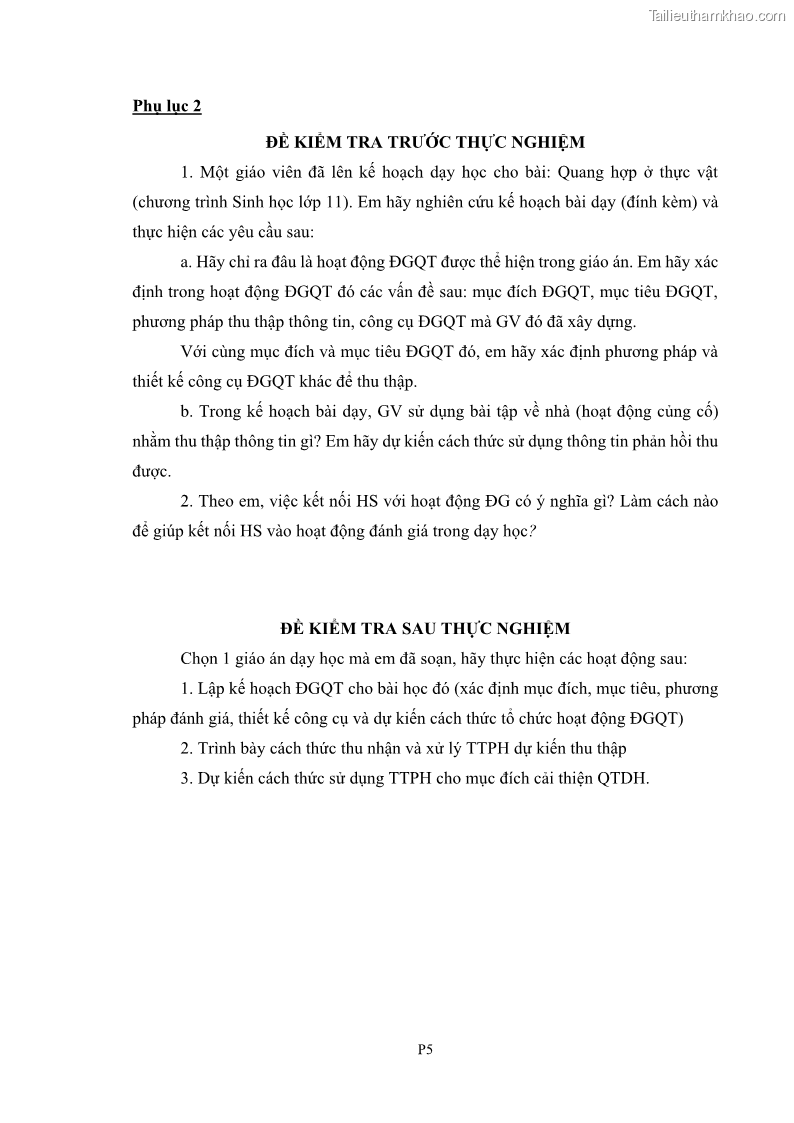 Tailieuthamkhao.com

Phụ lục 2

ĐỀ KIỂM TRA TRƯỚC THỰC NGHIỆM

1. Một giáo viên đã lên kế hoạch dạy học cho bài: Quang hợp ở thực vật (chương trình Sinh học lớp 11). Em hãy nghiên cứu kế hoạch bài dạy (đính kèm) và thực hiện các yêu cầu sau:

a. Hãy chỉ ra đâu là hoạt động ĐGQT được thể hiện trong giáo án. Em hãy xác định trong hoạt động ĐGQT đó các vấn đề sau: mục đích ĐGQT, mục tiêu ĐGQT, phương pháp thu thập thông tin, công cụ ĐGQT mà GV đó đã xây dựng.

Với cùng mục đích và mục tiêu ĐGQT đó, em hãy xác định phương pháp và thiết kế công cụ ĐGQT khác để thu thập.

b. Trong kế hoạch bài dạy, GV sử dụng bài tập về nhà (hoạt động củng cố) nhằm thu thập thông tin gì? Em hãy dự kiến cách thức sử dụng thông tin phản hồi thu được.

2. Theo em, việc kết nối HS với hoạt động ĐG có ý nghĩa gì? Làm cách nào để giúp kết nối HS vào hoạt động đánh giá trong dạy học?

ĐỀ KIỂM TRA SAU THỰC NGHIỆM

Chọn 1 giáo án dạy học mà em đã soạn, hãy thực hiện các hoạt động sau:

1. Lập kế hoạch ĐGQT cho bài học đó (xác định mục đích, mục tiêu, phương pháp đánh giá, thiết kế công cụ và dự kiến cách thức tổ chức hoạt động ĐGQT)

2. Trình bày cách thức thu nhận và xử lý TTPH dự kiến thu thập

3. Dự kiến cách thức sử dụng TTPH cho mục đích cải thiện QTDH.

P5